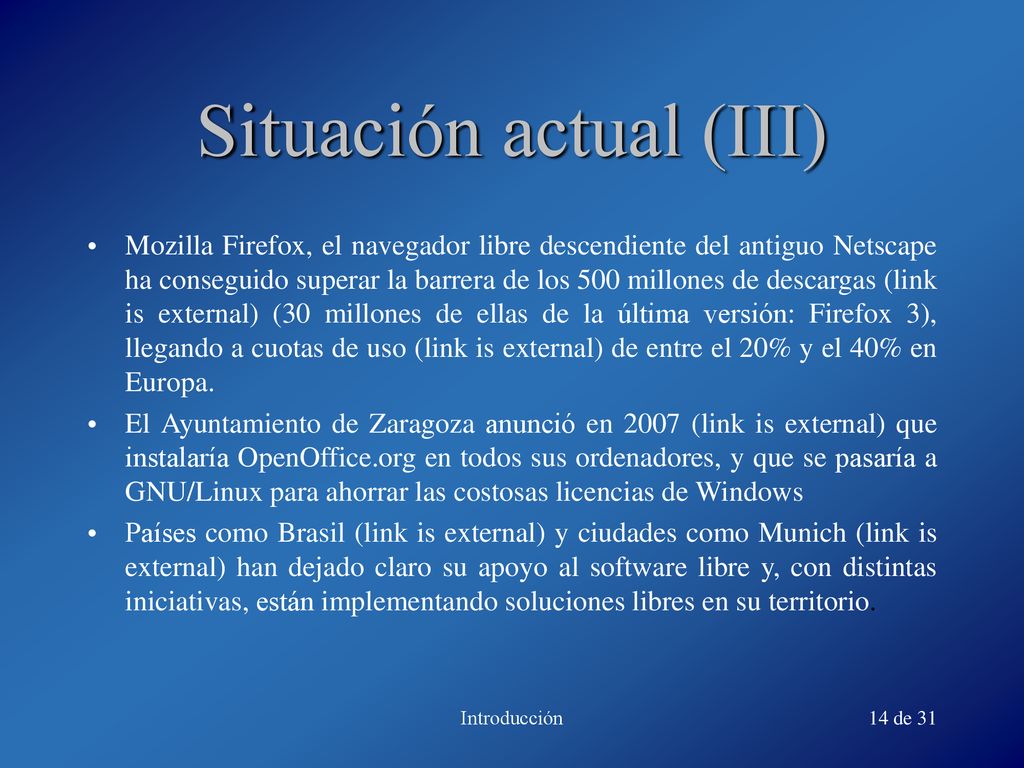 Situación actual (III)

• Mozilla Firefox, el navegador libre descendiente del antiguo Netscape ha conseguido superar la barrera de los 500 millones de descargas (link is external) (30 millones de ellas de la última versión: Firefox 3), llegando a cuotas de uso (link is external) de entre el 20% y el 40% en Europa.

• El Ayuntamiento de Zaragoza anunció en 2007 (link is external) que instalaría OpenOffice.org en todos sus ordenadores, y que se pasaría a GNU/Linux para ahorrar las costosas licencias de Windows

• Países como Brasil (link is external) y ciudades como Munich (link is external) han dejado claro su apoyo al software libre y, con distintas iniciativas, están implementando soluciones libres en su territorio.

Introducción

14 de 31